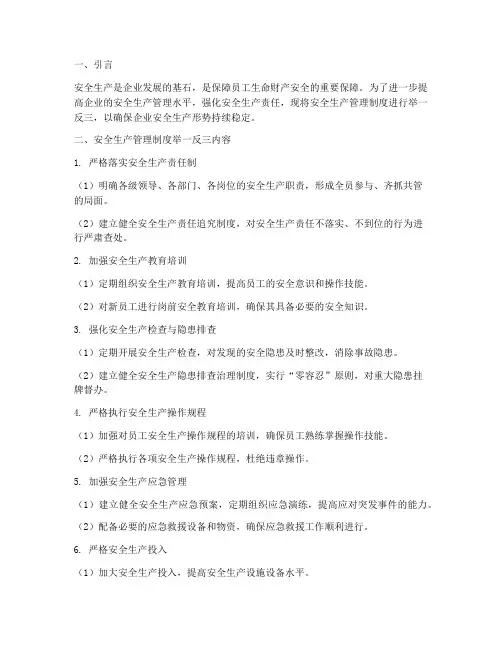 一、引言

安全生产是企业发展的基石，是保障员工生命财产安全的重要保障。为了进一步提高企业的安全生产管理水平，强化安全生产责任，现将安全生产管理制度进行举一反三，以确保企业安全生产形势持续稳定。

二、安全生产管理制度举一反三内容

1. 严格落实安全生产责任制

（1）明确各级领导、各部门、各岗位的安全生产职责，形成全员参与、齐抓共管的局面。

（2）建立健全安全生产责任追究制度，对安全生产责任不落实、不到位的行为进行严肃查处。

2. 加强安全生产教育培训

（1）定期组织安全生产教育培训，提高员工的安全意识和操作技能。

（2）对新员工进行岗前安全教育培训，确保其具备必要的安全知识。

3. 强化安全生产检查与隐患排查

（1）定期开展安全生产检查，对发现的安全隐患及时整改，消除事故隐患。

（2）建立健全安全生产隐患排查治理制度，实行“零容忍”原则，对重大隐患挂牌督办。

4. 严格执行安全生产操作规程

（1）加强对员工安全生产操作规程的培训，确保员工熟练掌握操作技能。

（2）严格执行各项安全生产操作规程，杜绝违章操作。

5. 加强安全生产应急管理

（1）建立健全安全生产应急预案，定期组织应急演练，提高应对突发事件的能力。

（2）配备必要的应急救援设备和物资，确保应急救援工作顺利进行。

6. 严格安全生产投入

（1）加大安全生产投入，提高安全生产设施设备水平。